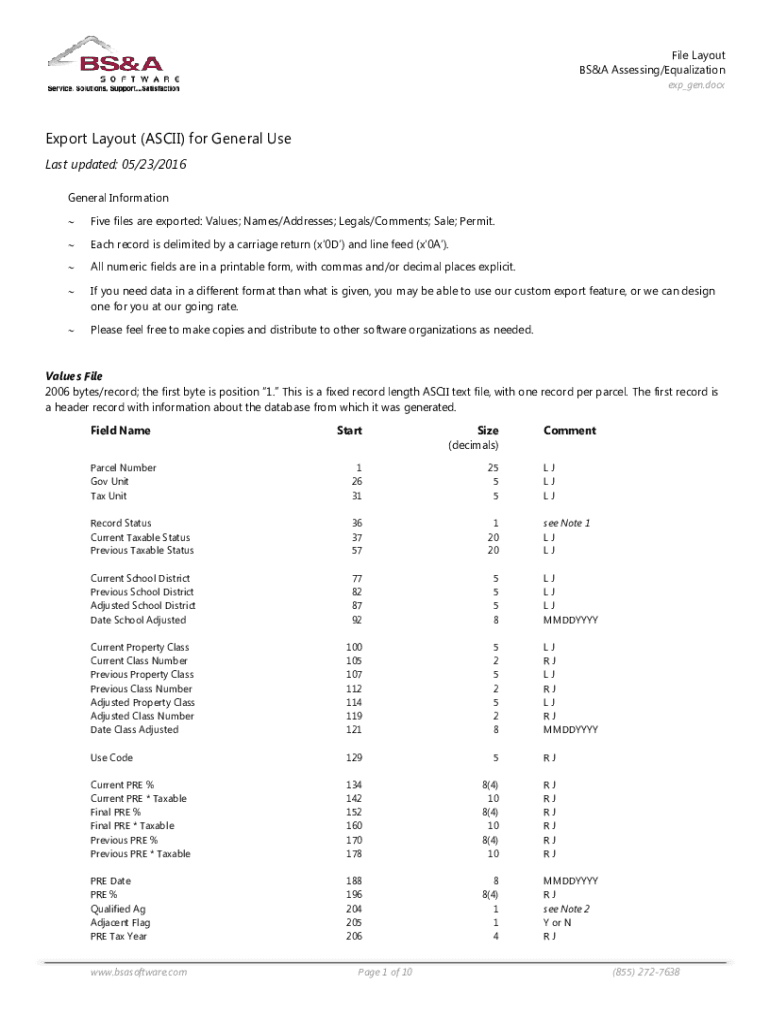 BS&A SOFTWARE
Service. Solutions. Support...Satisfaction

File Layout
BS&A Assessing/Equalization
exp_gen.docx

Export Layout (ASCII) for General Use

Last updated: 05/23/2016

General Information

~ Five files are exported: Values; Names/Addresses; Legals/Comments; Sale; Permit.

~ Each record is delimited by a carriage return (x'0D') and line feed (x'0A').

~ All numeric fields are in a printable form, with commas and/or decimal places explicit.

~ If you need data in a different format than what is given, you may be able to use our custom export feature, or we can design one for you at our going rate.

~ Please feel free to make copies and distribute to other software organizations as needed.

Values File
2006 bytes/record; the first byte is position "1." This is a fixed record length ASCII text file, with one record per parcel. The first record is a header record with information about the database from which it was generated.

| Field Name | Start | Size (decimals) | Comment |
|---|---|---|---|
| Parcel Number | 1 | 25 | L J |
| Gov Unit | 26 | 5 | L J |
| Tax Unit | 31 | 5 | L J |
| Record Status | 36 | 1 | see Note 1 |
| Current Taxable Status | 37 | 20 | L J |
| Previous Taxable Status | 57 | 20 | L J |
| Current School District | 77 | 5 | L J |
| Previous School District | 82 | 5 | L J |
| Adjusted School District | 87 | 5 | L J |
| Date School Adjusted | 92 | 8 | MMDDYYYY |
| Current Property Class | 100 | 5 | L J |
| Current Class Number | 105 | 2 | R J |
| Previous Property Class | 107 | 5 | L J |
| Previous Class Number | 112 | 2 | R J |
| Adjusted Property Class | 114 | 5 | L J |
| Adjusted Class Number | 119 | 2 | R J |
| Date Class Adjusted | 121 | 8 | MMDDYYYY |
| Use Code | 129 | 5 | R J |
| Current PRE % | 134 | 8(4) | R J |
| Current PRE * Taxable | 142 | 10 | R J |
| Final PRE % | 152 | 8(4) | R J |
| Final PRE * Taxable | 160 | 10 | R J |
| Previous PRE % | 170 | 8(4) | R J |
| Previous PRE * Taxable | 178 | 10 | R J |
| PRE Date | 188 | 8 | MMDDYYYY |
| PRE % | 196 | 8(4) | R J |
| Qualified Ag | 204 | 1 | see Note 2 |
| Adjacent Flag | 205 | 1 | Y or N |
| PRE Tax Year | 206 | 4 | R J |

www.bsasoftware.com Page 1 of 10 (855) 272-7638